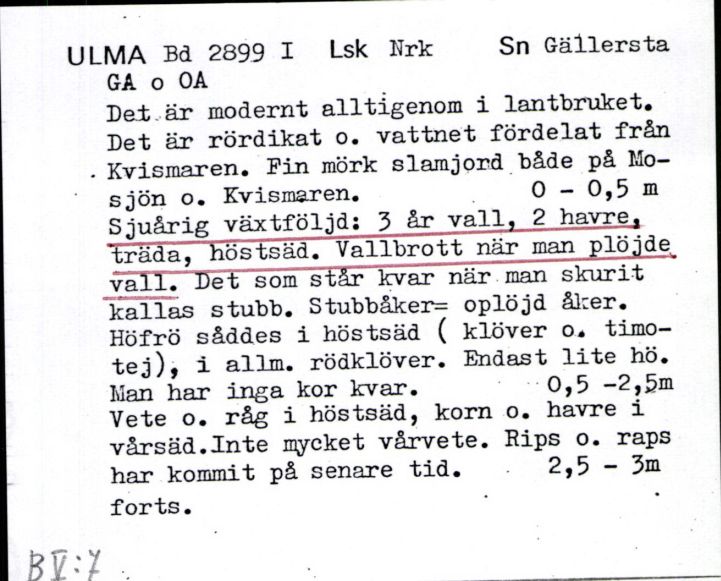 ULMA Bd 2899 I Lsk Nrk Sn Gällersta
GA o OA
Det är modernt alltigenom i lantbruket. Det är rördikat o. vattnet fördelat från Kvismaren. Fin mörk slamjord både på Mosjön o. Kvismaren. 0 - 0,5 m
Sjuårig växtföljd: 3 år vall, 2 havre, träda, höstsäd. Vallbrott när man plöjde vall. Det som står kvar när man skurit kallas stubb. Stubbåker= oplöjd åker. Höfrö såddes i höstsäd ( klöver o. timotej), i allm. rödklöver. Endast lite hö. Man har inga kor kvar. 0,5 -2,5m
Vete o. råg i höstsäd, korn o. havre i vårsäd.Inte mycket vårvete. Rips o. raps har kommit på senare tid. 2,5 - 3m
forts.
BV:7